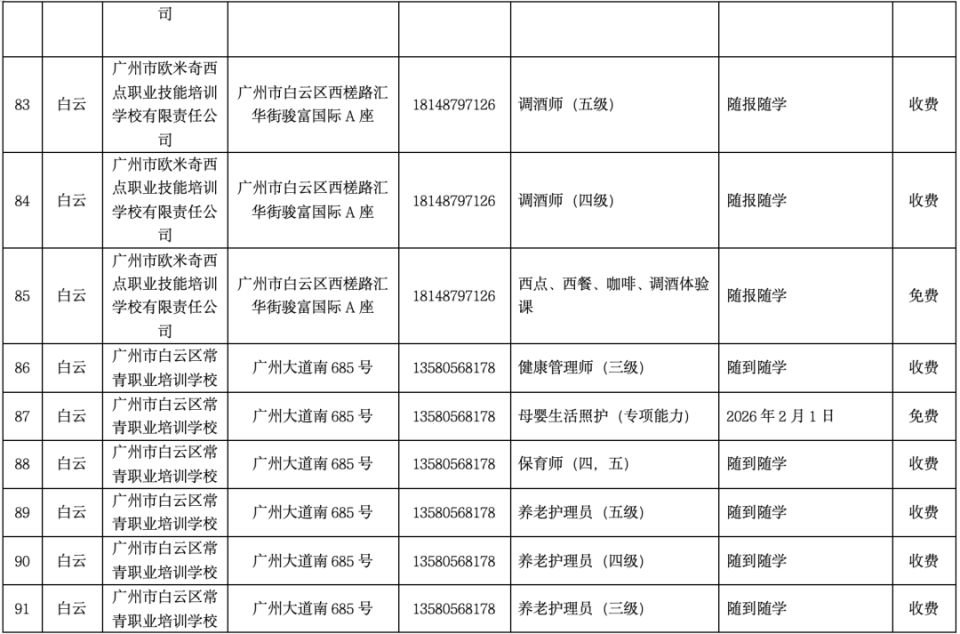 |  |  | 司 |  |  |  |  |  |
|---|---|---|---|---|---|---|---|
| 83 | 白云 | 广州市欧米奇西点职业技能培训学校有限责任公司 | 广州市白云区西槎路汇华街骏富国际 A 座 | 18148797126 | 调酒师（五级） | 随报随学 | 收费 |
| 84 | 白云 | 广州市欧米奇西点职业技能培训学校有限责任公司 | 广州市白云区西槎路汇华街骏富国际 A 座 | 18148797126 | 调酒师（四级） | 随报随学 | 收费 |
| 85 | 白云 | 广州市欧米奇西点职业技能培训学校有限责任公司 | 广州市白云区西槎路汇华街骏富国际 A 座 | 18148797126 | 西点、西餐、咖啡、调酒体验课 | 随报随学 | 免费 |
| 86 | 白云 | 广州市白云区常青职业培训学校 | 广州大道南 685 号 | 13580568178 | 健康管理师（三级） | 随到随学 | 收费 |
| 87 | 白云 | 广州市白云区常青职业培训学校 | 广州大道南 685 号 | 13580568178 | 母婴生活照护（专项能力） | 2026 年 2 月 1 日 | 免费 |
| 88 | 白云 | 广州市白云区常青职业培训学校 | 广州大道南 685 号 | 13580568178 | 保育师（四，五） | 随到随学 | 收费 |
| 89 | 白云 | 广州市白云区常青职业培训学校 | 广州大道南 685 号 | 13580568178 | 养老护理员（五级） | 随到随学 | 收费 |
| 90 | 白云 | 广州市白云区常青职业培训学校 | 广州大道南 685 号 | 13580568178 | 养老护理员（四级） | 随到随学 | 收费 |
| 91 | 白云 | 广州市白云区常青职业培训学校 | 广州大道南 685 号 | 13580568178 | 养老护理员（三级） | 随到随学 | 收费 |